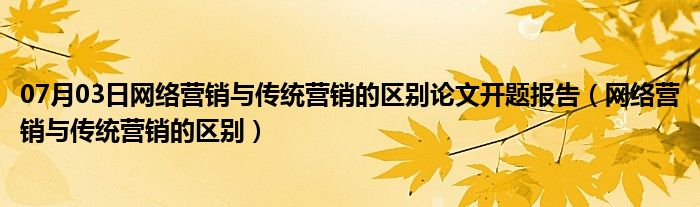 07月03日网络营销与传统营销的区别论文开题报告（网络营销与传统营销的区别）